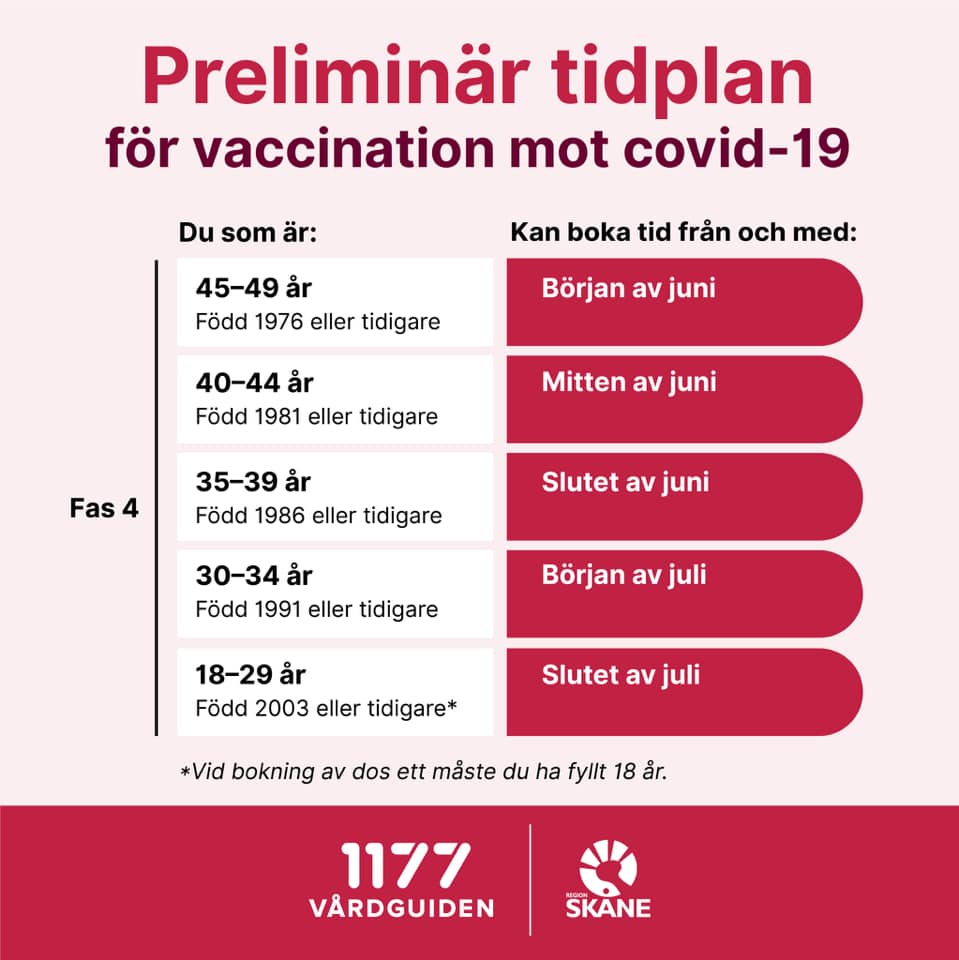 Preliminär tidplan
för vaccination mot covid-19

Fas 4

| Du som är: | Kan boka tid från och med: |
|---|---|
| **45–49 år** Född 1976 eller tidigare | Början av juni |
| **40–44 år** Född 1981 eller tidigare | Mitten av juni |
| **35–39 år** Född 1986 eller tidigare | Slutet av juni |
| **30–34 år** Född 1991 eller tidigare | Början av juli |
| **18–29 år** Född 2003 eller tidigare* | Slutet av juli |

*Vid bokning av dos ett måste du ha fyllt 18 år.

1177 VÅRDGUIDEN

REGION SKÅNE